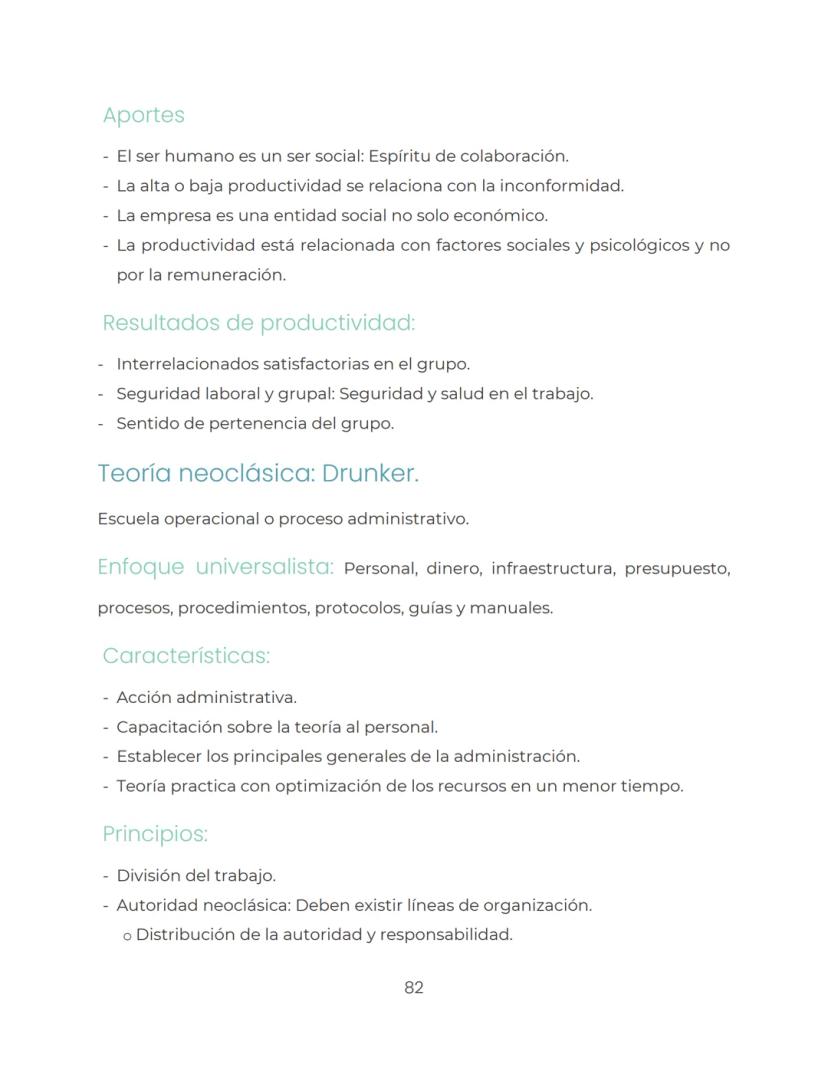 Aportes

- El ser humano es un ser social: Espíritu de colaboración.
- La alta o baja productividad se relaciona con la inconformidad.
- La empresa es una entidad social no solo económico.
- La productividad está relacionada con factores sociales y psicológicos y no por la remuneración.

Resultados de productividad:

- Interrelacionados satisfactorias en el grupo.
- Seguridad laboral y grupal: Seguridad y salud en el trabajo.
- Sentido de pertenencia del grupo.

Teoría neoclásica: Drunker.

Escuela operacional o proceso administrativo.

Enfoque universalista: Personal, dinero, infraestructura, presupuesto, procesos, procedimientos, protocolos, guías y manuales.

Características:

- Acción administrativa.
- Capacitación sobre la teoría al personal.
- Establecer los principales generales de la administración.
- Teoría practica con optimización de los recursos en un menor tiempo.

Principios:

- División del trabajo.
- Autoridad neoclásica: Deben existir líneas de organización.
  o Distribución de la autoridad y responsabilidad.

82